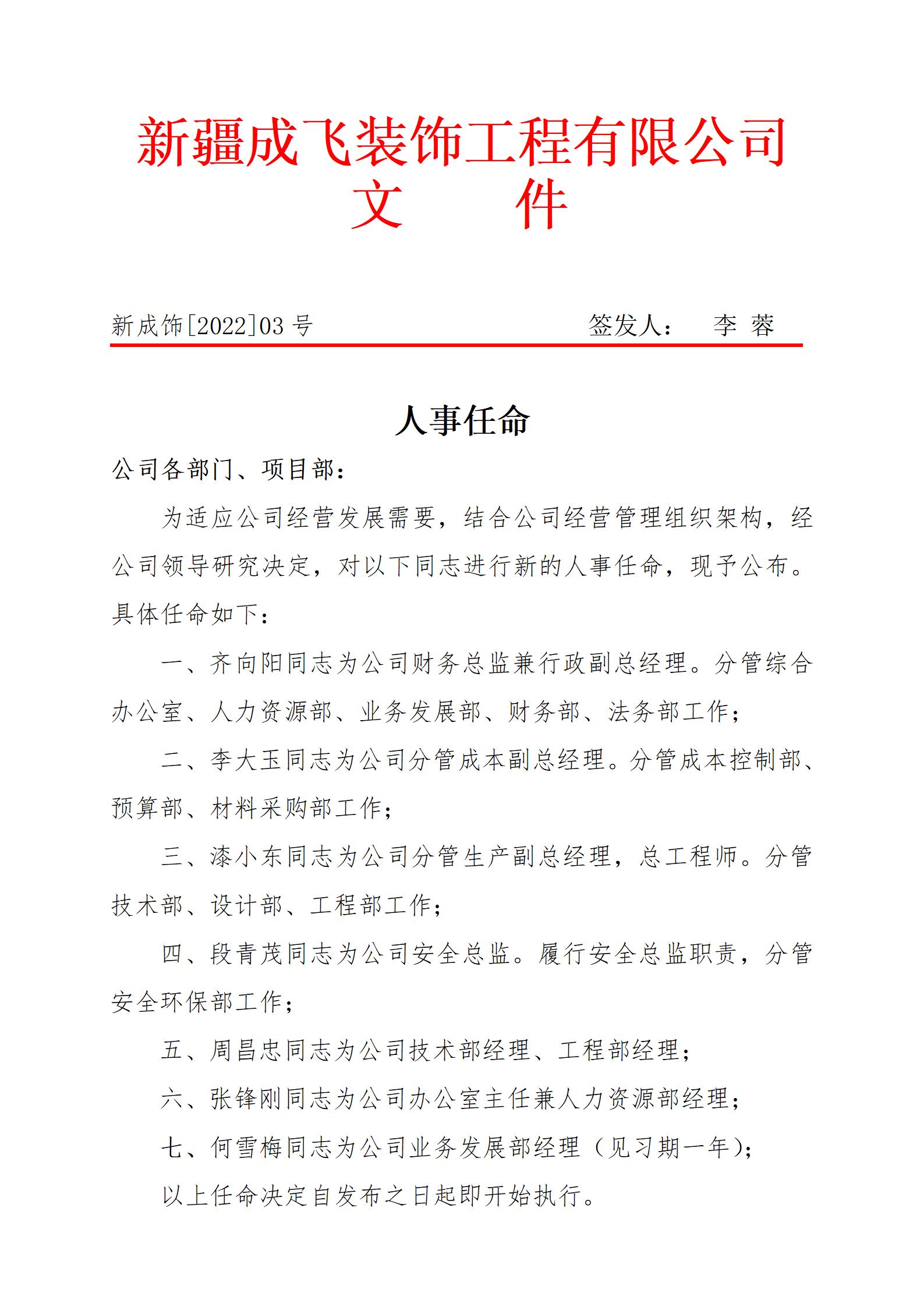 新疆成飞装饰工程有限公司
文　　件

新成饰[2022]03 号　　　　　　　签发人：　李 蓉

人事任命

公司各部门、项目部：

为适应公司经营发展需要，结合公司经营管理组织架构，经公司领导研究决定，对以下同志进行新的人事任命，现予公布。具体任命如下：

一、齐向阳同志为公司财务总监兼行政副总经理。分管综合办公室、人力资源部、业务发展部、财务部、法务部工作；

二、李大玉同志为公司分管成本副总经理。分管成本控制部、预算部、材料采购部工作；

三、漆小东同志为公司分管生产副总经理，总工程师。分管技术部、设计部、工程部工作；

四、段青茂同志为公司安全总监。履行安全总监职责，分管安全环保部工作；

五、周昌忠同志为公司技术部经理、工程部经理；

六、张锋刚同志为公司办公室主任兼人力资源部经理；

七、何雪梅同志为公司业务发展部经理（见习期一年）；

以上任命决定自发布之日起即开始执行。